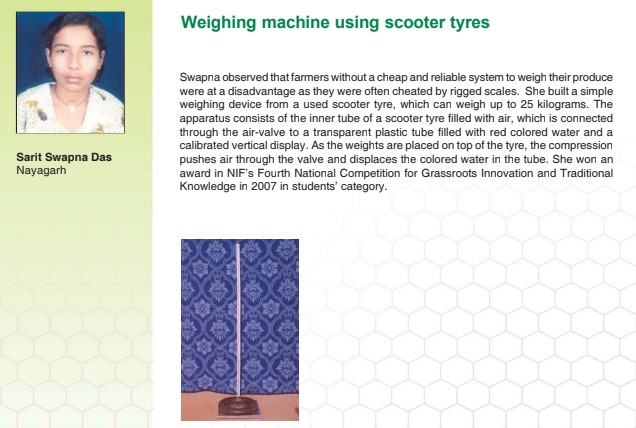 Sarit Swapna Das
Nayagarh

Weighing machine using scooter tyres

Swapna observed that farmers without a cheap and reliable system to weigh their produce were at a disadvantage as they were often cheated by rigged scales. She built a simple weighing device from a used scooter tyre, which can weigh up to 25 kilograms. The apparatus consists of the inner tube of a scooter tyre filled with air, which is connected through the air-valve to a transparent plastic tube filled with red colored water and a calibrated vertical display. As the weights are placed on top of the tyre, the compression pushes air through the valve and displaces the colored water in the tube. She won an award in NIF's Fourth National Competition for Grassroots Innovation and Traditional Knowledge in 2007 in students' category.